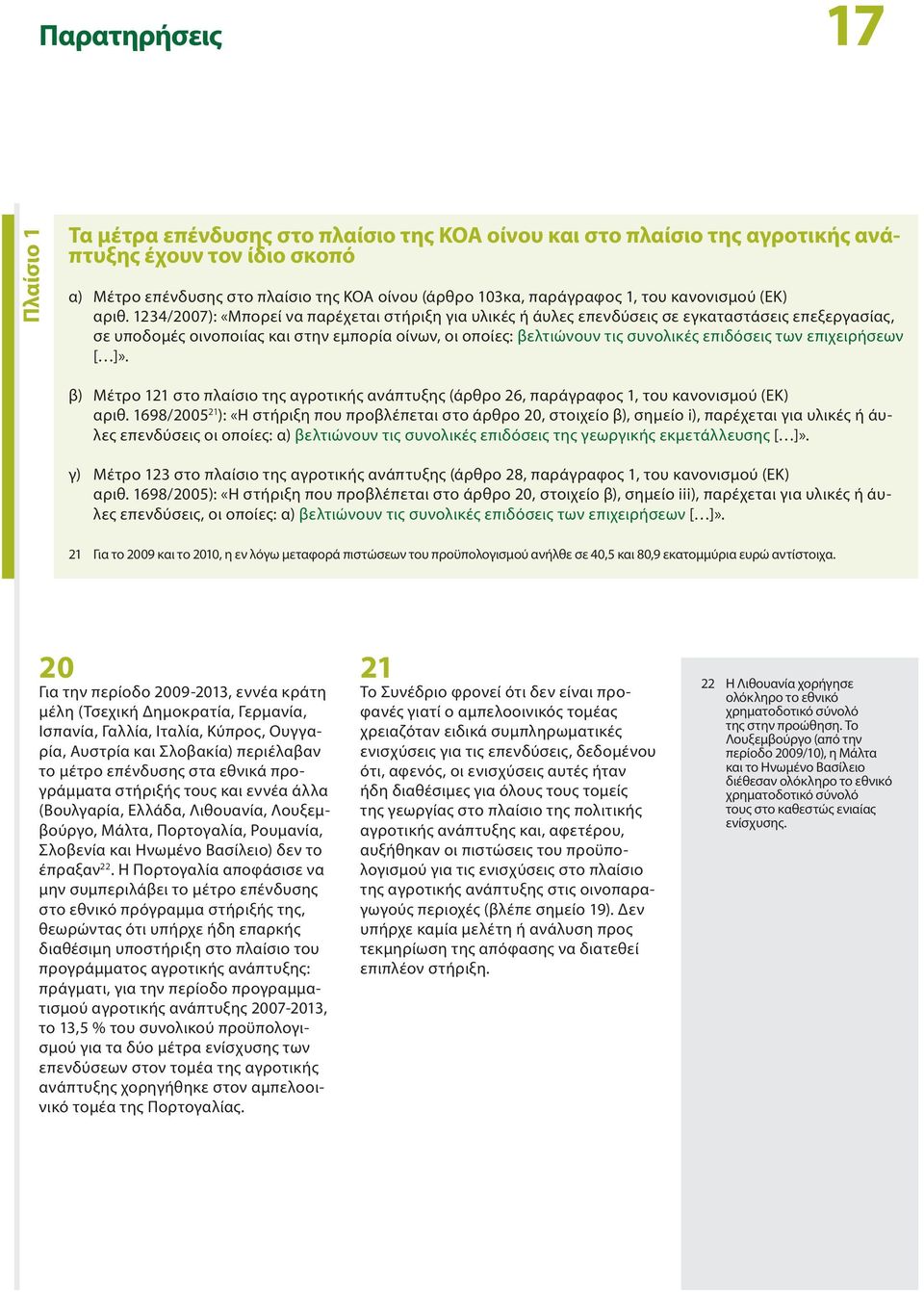 Παρατηρήσεις

17

Πλαίσιο 1

Τα μέτρα επένδυσης στο πλαίσιο της ΚΟΑ οίνου και στο πλαίσιο της αγροτικής ανάπτυξης έχουν τον ίδιο σκοπό

α) Μέτρο επένδυσης στο πλαίσιο της ΚΟΑ οίνου (άρθρο 103κα, παράγραφος 1, του κανονισμού (ΕΚ) αριθ. 1234/2007): «Μπορεί να παρέχεται στήριξη για υλικές ή άυλες επενδύσεις σε εγκαταστάσεις επεξεργασίας, σε υποδομές οινοποιίας και στην εμπορία οίνων, οι οποίες: βελτιώνουν τις συνολικές επιδόσεις των επιχειρήσεων [...]».

β) Μέτρο 121 στο πλαίσιο της αγροτικής ανάπτυξης (άρθρο 26, παράγραφος 1, του κανονισμού (ΕΚ) αριθ. 1698/2005$^{21}$): «Η στήριξη που προβλέπεται στο άρθρο 20, στοιχείο β), σημείο i), παρέχεται για υλικές ή άυλες επενδύσεις οι οποίες: α) βελτιώνουν τις συνολικές επιδόσεις της γεωργικής εκμετάλλευσης [...]».

γ) Μέτρο 123 στο πλαίσιο της αγροτικής ανάπτυξης (άρθρο 28, παράγραφος 1, του κανονισμού (ΕΚ) αριθ. 1698/2005): «Η στήριξη που προβλέπεται στο άρθρο 20, στοιχείο β), σημείο iii), παρέχεται για υλικές ή άυλες επενδύσεις, οι οποίες: α) βελτιώνουν τις συνολικές επιδόσεις των επιχειρήσεων [...]».

21 Για το 2009 και το 2010, η εν λόγω μεταφορά πιστώσεων του προϋπολογισμού ανήλθε σε 40,5 και 80,9 εκατομμύρια ευρώ αντίστοιχα.

20
Για την περίοδο 2009-2013, εννέα κράτη μέλη (Τσεχική Δημοκρατία, Γερμανία, Ισπανία, Γαλλία, Ιταλία, Κύπρος, Ουγγαρία, Αυστρία και Σλοβακία) περιέλαβαν το μέτρο επένδυσης στα εθνικά προγράμματα στήριξής τους και εννέα άλλα (Βουλγαρία, Ελλάδα, Λιθουανία, Λουξεμβούργο, Μάλτα, Πορτογαλία, Ρουμανία, Σλοβενία και Ηνωμένο Βασίλειο) δεν το έπραξαν$^{22}$. Η Πορτογαλία αποφάσισε να μην συμπεριλάβει το μέτρο επένδυσης στο εθνικό πρόγραμμα στήριξής της, θεωρώντας ότι υπήρχε ήδη επαρκής διαθέσιμη υποστήριξη στο πλαίσιο του προγράμματος αγροτικής ανάπτυξης: πράγματι, για την περίοδο προγραμματισμού αγροτικής ανάπτυξης 2007-2013, το 13,5 % του συνολικού προϋπολογισμού για τα δύο μέτρα ενίσχυσης των επενδύσεων στον τομέα της αγροτικής ανάπτυξης χορηγήθηκε στον αμπελοοινικό τομέα της Πορτογαλίας.

21
Το Συνέδριο φρονεί ότι δεν είναι προφανές γιατί ο αμπελοοινικός τομέας χρειαζόταν ειδικά συμπληρωματικές ενισχύσεις για τις επενδύσεις, δεδομένου ότι, αφενός, οι ενισχύσεις αυτές ήταν ήδη διαθέσιμες για όλους τους τομείς της γεωργίας στο πλαίσιο της πολιτικής αγροτικής ανάπτυξης και, αφετέρου, αυξήθηκαν οι πιστώσεις του προϋπολογισμού για τις ενισχύσεις στο πλαίσιο της αγροτικής ανάπτυξης στις οινοπαραγωγούς περιοχές (βλέπε σημείο 19). Δεν υπήρχε καμία μελέτη ή ανάλυση προς τεκμηρίωση της απόφασης να διατεθεί επιπλέον στήριξη.

22 Η Λιθουανία χορήγησε ολόκληρο το εθνικό χρηματοδοτικό σύνολό της στην προώθηση. Το Λουξεμβούργο (από την περίοδο 2009/10), η Μάλτα και το Ηνωμένο Βασίλειο διέθεσαν ολόκληρο το εθνικό χρηματοδοτικό σύνολό τους στο καθεστώς ενιαίας ενίσχυσης.